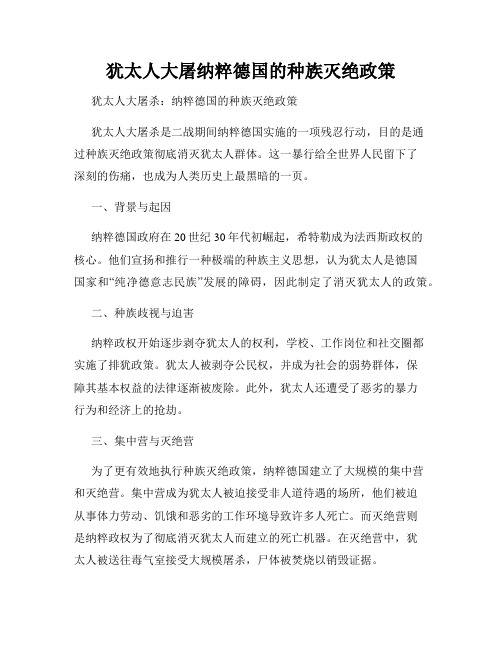 犹太人大屠纳粹德国的种族灭绝政策

犹太人大屠杀：纳粹德国的种族灭绝政策

犹太人大屠杀是二战期间纳粹德国实施的一项残忍行动，目的是通过种族灭绝政策彻底消灭犹太人群体。这一暴行给全世界人民留下了深刻的伤痛，也成为人类历史上最黑暗的一页。

一、背景与起因

纳粹德国政府在20世纪30年代初崛起，希特勒成为法西斯政权的核心。他们宣扬和推行一种极端的种族主义思想，认为犹太人是德国国家和“纯净德意志民族”发展的障碍，因此制定了消灭犹太人的政策。

二、种族歧视与迫害

纳粹政权开始逐步剥夺犹太人的权利，学校、工作岗位和社交圈都实施了排犹政策。犹太人被剥夺公民权，并成为社会的弱势群体，保障其基本权益的法律逐渐被废除。此外，犹太人还遭受了恶劣的暴力行为和经济上的抢劫。

三、集中营与灭绝营

为了更有效地执行种族灭绝政策，纳粹德国建立了大规模的集中营和灭绝营。集中营成为犹太人被迫接受非人道待遇的场所，他们被迫从事体力劳动、饥饿和恶劣的工作环境导致许多人死亡。而灭绝营则是纳粹政权为了彻底消灭犹太人而建立的死亡机器。在灭绝营中，犹太人被送往毒气室接受大规模屠杀，尸体被焚烧以销毁证据。